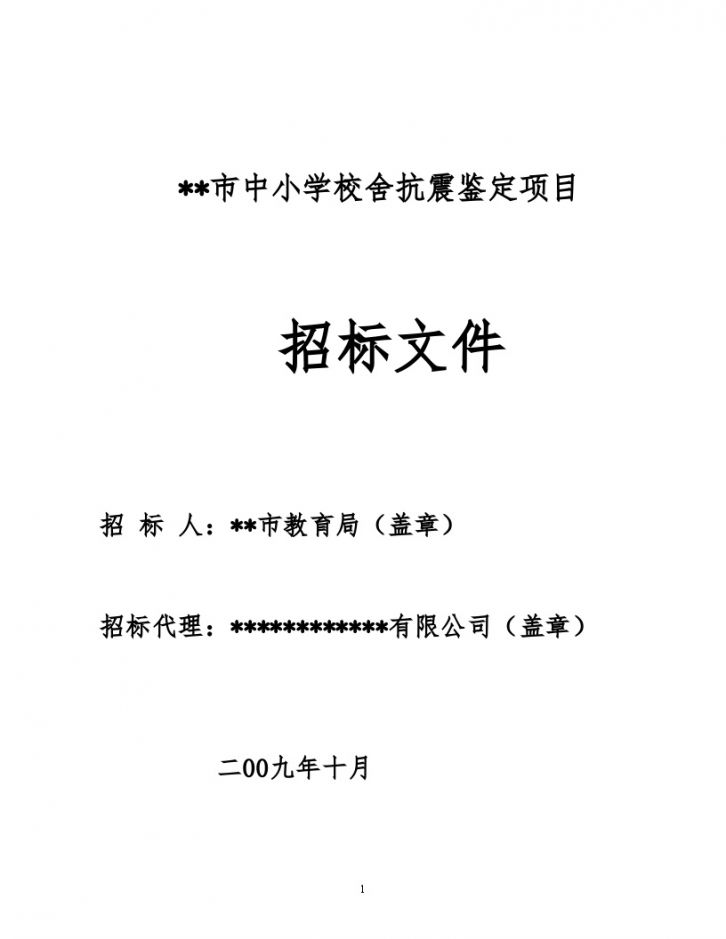 **市中小学校舍抗震鉴定项目

招标文件

招 标 人：**市教育局（盖章）

招标代理：************有限公司（盖章）

二00九年十月

1